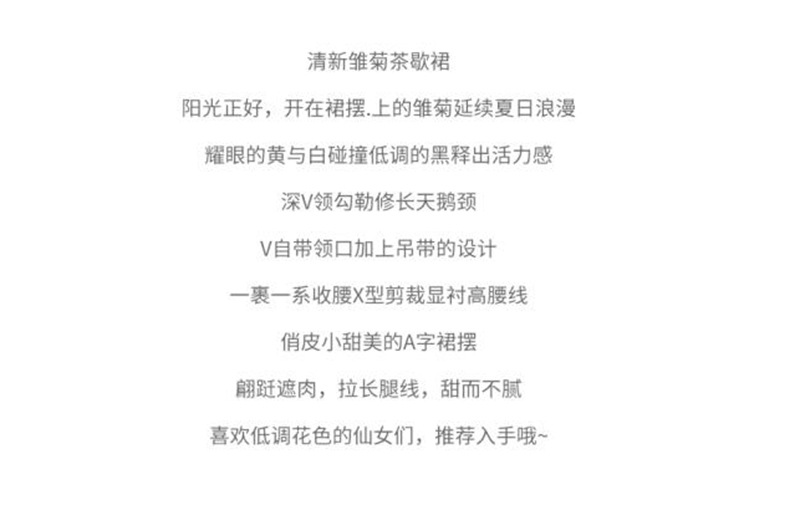 清新雏菊茶歇裙

阳光正好，开在裙摆.上的雏菊延续夏日浪漫

耀眼的黄与白碰撞低调的黑释出活力感

深V领勾勒修长天鹅颈

V自带领口加上吊带的设计

一裹一系收腰X型剪裁显衬高腰线

俏皮小甜美的A字裙摆

翩跹遮肉，拉长腿线，甜而不腻

喜欢低调花色的仙女们，推荐入手哦~